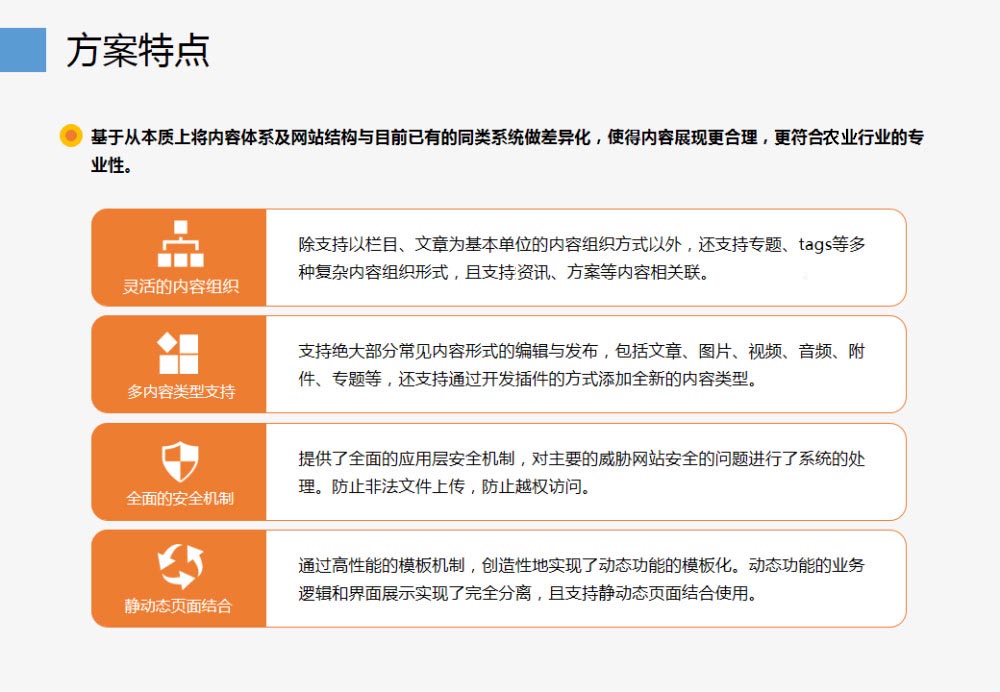 方案特点

基于从本质上将内容体系及网站结构与目前已有的同类系统做差异化，使得内容展现更合理，更符合农业行业的专业性。

灵活的内容组织

除支持以栏目、文章为基本单位的内容组织方式以外，还支持专题、tags等多种复杂内容组织形式，且支持资讯、方案等内容相关联。

多内容类型支持

支持绝大部分常见内容形式的编辑与发布，包括文章、图片、视频、音频、附件、专题等，还支持通过开发插件的方式添加全新的内容类型。

全面的安全机制

提供了全面的应用层安全机制，对主要的威胁网站安全的问题进行了系统的处理。防止非法文件上传，防止越权访问。

静动态页面结合

通过高性能的模板机制，创造性地实现了动态功能的模板化。动态功能的业务逻辑和界面展示实现了完全分离，且支持静动态页面结合使用。